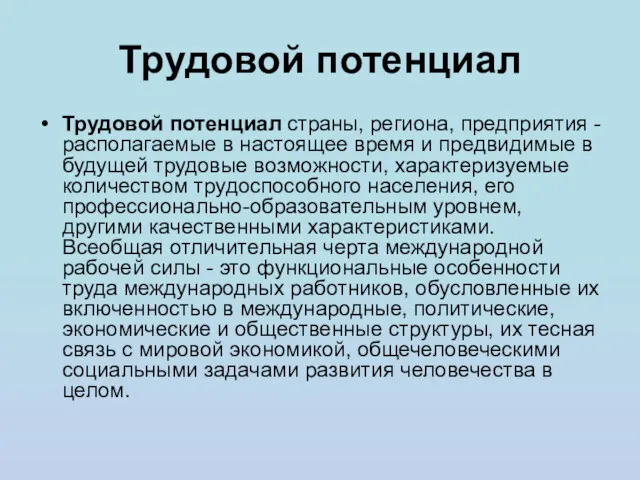 Трудовой потенциал

• Трудовой потенциал страны, региона, предприятия - располагаемые в настоящее время и предвидимые в будущей трудовые возможности, характеризуемые количеством трудоспособного населения, его профессионально-образовательным уровнем, другими качественными характеристиками. Всеобщая отличительная черта международной рабочей силы - это функциональные особенности труда международных работников, обусловленные их включенностью в международные, политические, экономические и общественные структуры, их тесная связь с мировой экономикой, общечеловеческими социальными задачами развития человечества в целом.